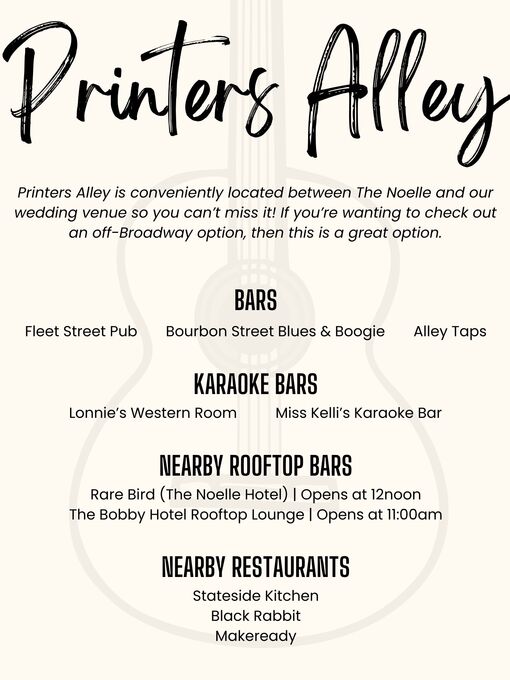 Printers Alley

Printers Alley is conveniently located between The Noelle and our wedding venue so you can't miss it! If you're wanting to check out an off-Broadway option, then this is a great option.

BARS

Fleet Street Pub    Bourbon Street Blues & Boogie    Alley Taps

KARAOKE BARS

Lonnie's Western Room    Miss Kelli's Karaoke Bar

NEARBY ROOFTOP BARS

Rare Bird (The Noelle Hotel) | Opens at 12noon
The Bobby Hotel Rooftop Lounge | Opens at 11:00am

NEARBY RESTAURANTS

Stateside Kitchen
Black Rabbit
Makeready